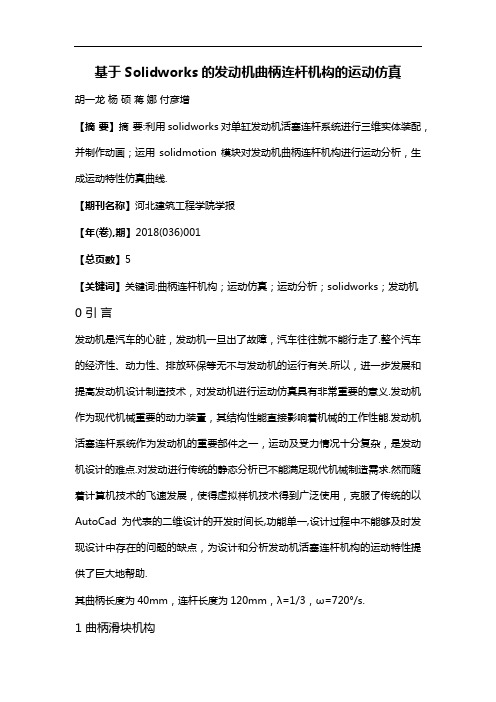 基于 Solidworks 的发动机曲柄连杆机构的运动仿真

胡一龙 杨 硕 蒋 娜 付彦增

【摘 要】摘 要:利用 solidworks 对单缸发动机活塞连杆系统进行三维实体装配，并制作动画；运用 solidmotion 模块对发动机曲柄连杆机构进行运动分析，生成运动特性仿真曲线.

【期刊名称】河北建筑工程学院学报

【年(卷),期】2018(036)001

【总页数】5

【关键词】关键词:曲柄连杆机构；运动仿真；运动分析；solidworks；发动机

0 引 言

发动机是汽车的心脏，发动机一旦出了故障，汽车往往就不能行走了.整个汽车的经济性、动力性、排放环保等无不与发动机的运行有关.所以，进一步发展和提高发动机设计制造技术，对发动机进行运动仿真具有非常重要的意义.发动机作为现代机械重要的动力装置，其结构性能直接影响着机械的工作性能.发动机活塞连杆系统作为发动机的重要部件之一，运动及受力情况十分复杂，是发动机设计的难点.对发动进行传统的静态分析已不能满足现代机械制造需求.然而随着计算机技术的飞速发展，使得虚拟样机技术得到广泛使用，克服了传统的以 AutoCad 为代表的二维设计的开发时间长,功能单一,设计过程中不能够及时发现设计中存在的问题的缺点，为设计和分析发动机活塞连杆机构的运动特性提供了巨大地帮助.

其曲柄长度为 40mm，连杆长度为 120mm，λ=1/3，ω=720°/s.

1 曲柄滑块机构